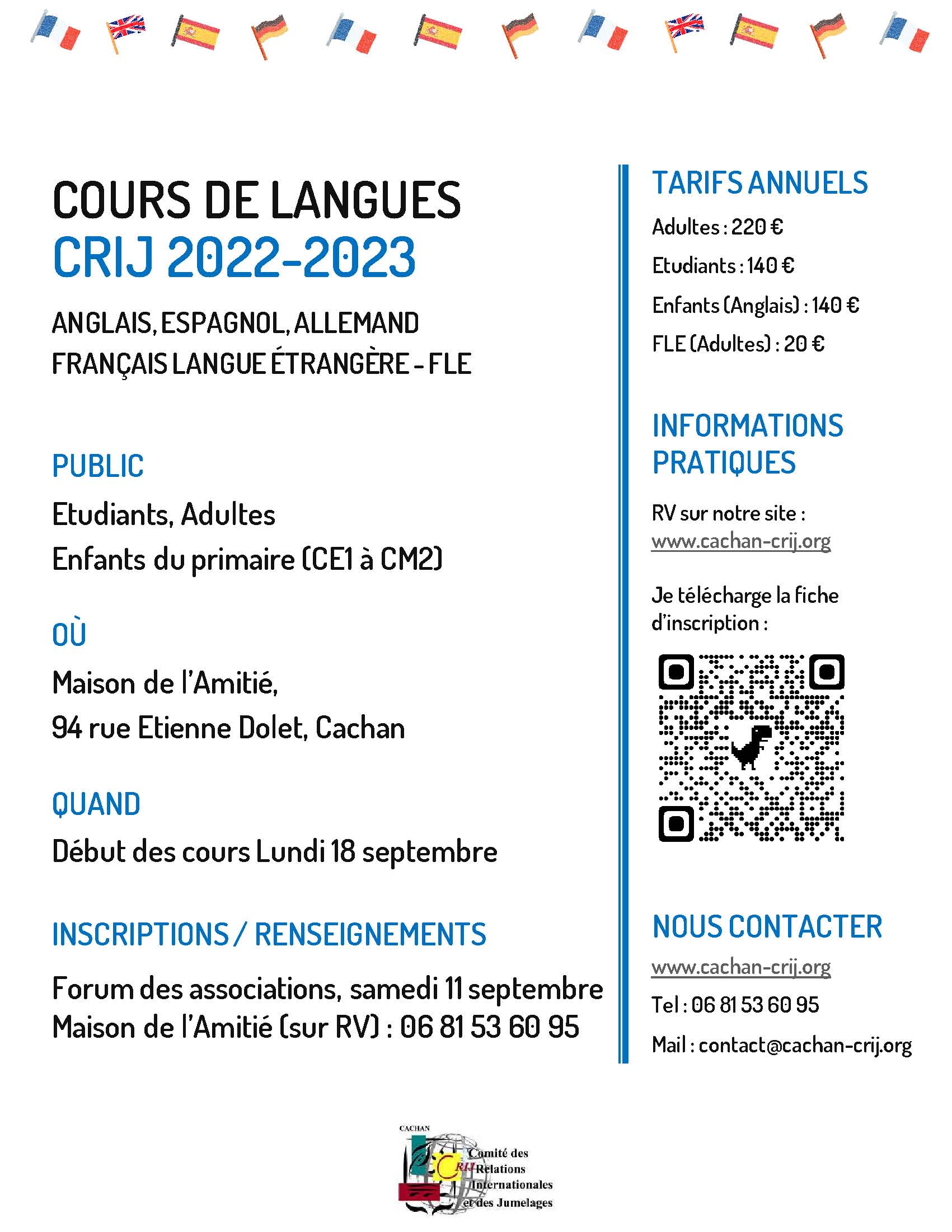 COURS DE LANGUES
CRIJ 2022-2023

ANGLAIS, ESPAGNOL, ALLEMAND
FRANÇAIS LANGUE ÉTRANGÈRE - FLE

PUBLIC

Etudiants, Adultes
Enfants du primaire (CE1 à CM2)

OÙ

Maison de l'Amitié,
94 rue Etienne Dolet, Cachan

QUAND

Début des cours Lundi 18 septembre

INSCRIPTIONS / RENSEIGNEMENTS

Forum des associations, samedi 11 septembre
Maison de l'Amitié (sur RV) : 06 81 53 60 95

TARIFS ANNUELS

Adultes : 220 €

Etudiants : 140 €

Enfants (Anglais) : 140 €

FLE (Adultes) : 20 €

INFORMATIONS PRATIQUES

RV sur notre site :
www.cachan-crij.org

Je télécharge la fiche d'inscription :

NOUS CONTACTER

www.cachan-crij.org

Tel : 06 81 53 60 95

Mail : contact@cachan-crij.org

CACHAN
CRIJ
Comité des Relations Internationales et des Jumelages